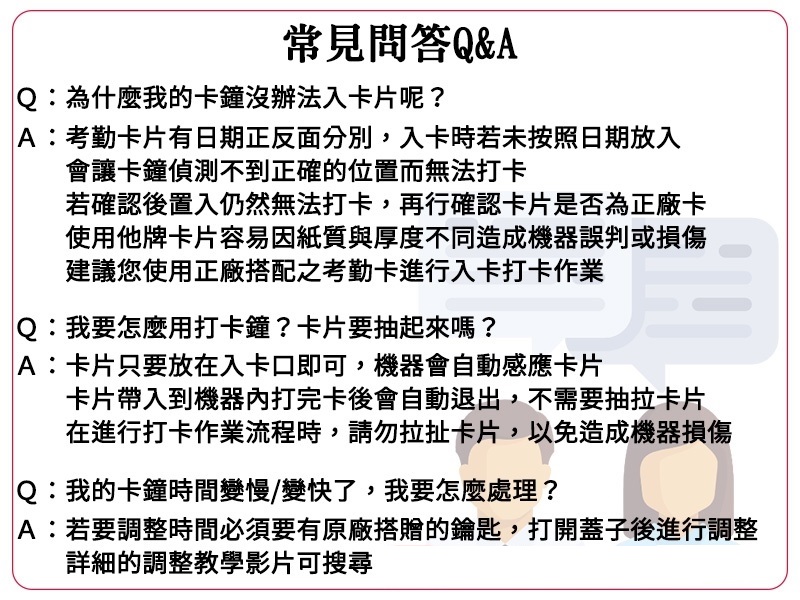 常見問答Q&A

Q：為什麼我的卡鐘沒辦法入卡片呢？

A：考勤卡片有日期正反面分別，入卡時若未按照日期放入
會讓卡鐘偵測不到正確的位置而無法打卡
若確認後置入仍然無法打卡，再行確認卡片是否為正廠卡
使用他牌卡片容易因紙質與厚度不同造成機器誤判或損傷
建議您使用正廠搭配之考勤卡進行入卡打卡作業

Q：我要怎麼用打卡鐘？卡片要抽起來嗎？

A：卡片只要放在入卡口即可，機器會自動感應卡片
卡片帶入到機器內打完卡後會自動退出，不需要抽拉卡片
在進行打卡作業流程時，請勿拉扯卡片，以免造成機器損傷

Q：我的卡鐘時間變慢/變快了，我要怎麼處理？

A：若要調整時間必須要有原廠搭贈的鑰匙，打開蓋子後進行調整
詳細的調整教學影片可搜尋